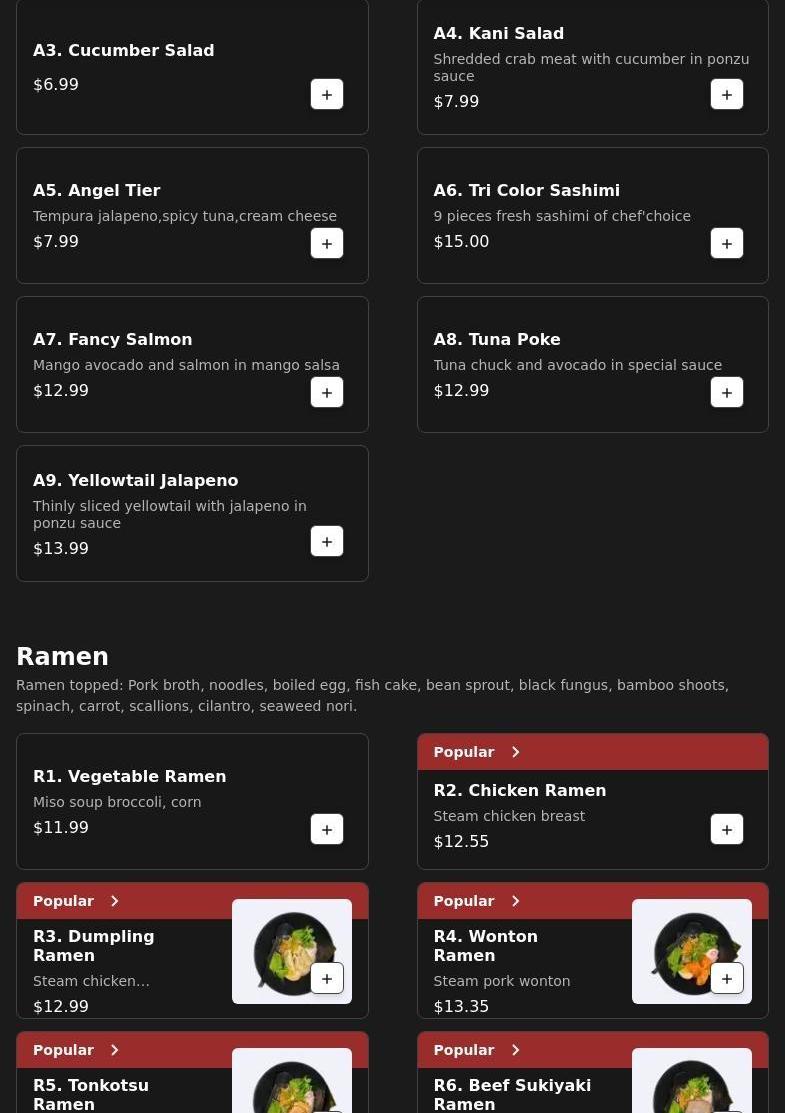 A3. Cucumber Salad
$6.99
+

A4. Kani Salad
Shredded crab meat with cucumber in ponzu sauce
$7.99
+

A5. Angel Tier
Tempura jalapeno,spicy tuna,cream cheese
$7.99
+

A6. Tri Color Sashimi
9 pieces fresh sashimi of chef'choice
$15.00
+

A7. Fancy Salmon
Mango avocado and salmon in mango salsa
$12.99
+

A8. Tuna Poke
Tuna chuck and avocado in special sauce
$12.99
+

A9. Yellowtail Jalapeno
Thinly sliced yellowtail with jalapeno in ponzu sauce
$13.99
+

Ramen
Ramen topped: Pork broth, noodles, boiled egg, fish cake, bean sprout, black fungus, bamboo shoots, spinach, carrot, scallions, cilantro, seaweed nori.

R1. Vegetable Ramen
Miso soup broccoli, corn
$11.99
+

Popular
R2. Chicken Ramen
Steam chicken breast
$12.55
+

Popular
R3. Dumpling Ramen
Steam chicken...
$12.99
+

Popular
R4. Wonton Ramen
Steam pork wonton
$13.35
+

Popular
R5. Tonkotsu Ramen

Popular
R6. Beef Sukiyaki Ramen